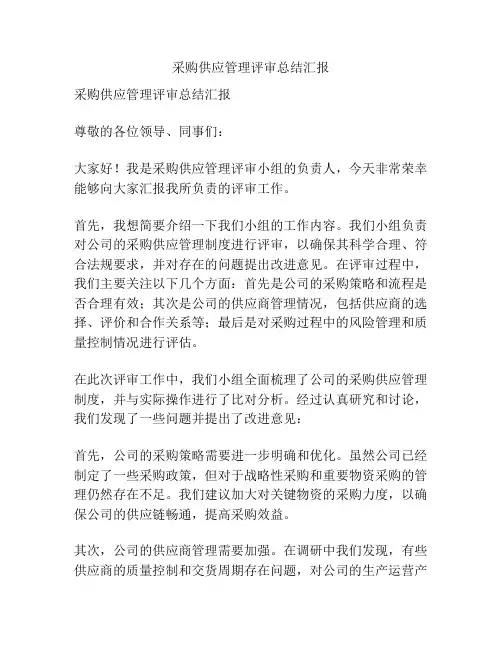 采购供应管理评审总结汇报

采购供应管理评审总结汇报

尊敬的各位领导、同事们：

大家好！我是采购供应管理评审小组的负责人，今天非常荣幸能够向大家汇报我所负责的评审工作。

首先，我想简要介绍一下我们小组的工作内容。我们小组负责对公司的采购供应管理制度进行评审，以确保其科学合理、符合法规要求，并对存在的问题提出改进意见。在评审过程中，我们主要关注以下几个方面：首先是公司的采购策略和流程是否合理有效；其次是公司的供应商管理情况，包括供应商的选择、评价和合作关系等；最后是对采购过程中的风险管理和质量控制情况进行评估。

在此次评审工作中，我们小组全面梳理了公司的采购供应管理制度，并与实际操作进行了比对分析。经过认真研究和讨论，我们发现了一些问题并提出了改进意见：

首先，公司的采购策略需要进一步明确和优化。虽然公司已经制定了一些采购政策，但对于战略性采购和重要物资采购的管理仍然存在不足。我们建议加大对关键物资的采购力度，以确保公司的供应链畅通，提高采购效益。

其次，公司的供应商管理需要加强。在调研中我们发现，有些供应商的质量控制和交货周期存在问题，对公司的生产运营产